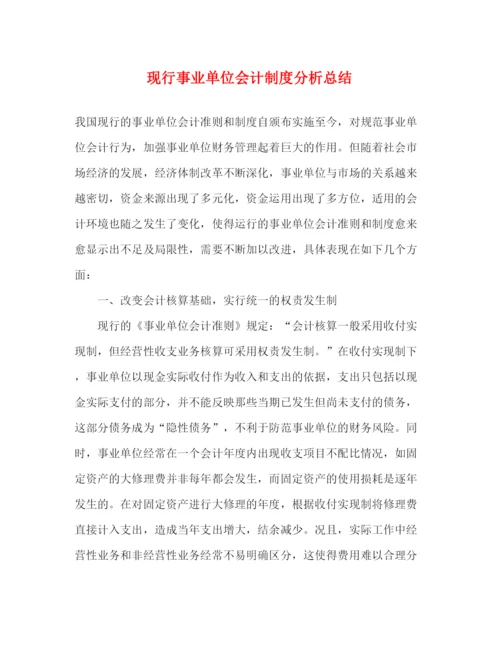 现行事业单位会计制度分析总结

我国现行的事业单位会计准则和制度自颁布实施至今，对规范事业单位会计行为，加强事业单位财务管理起着巨大的作用。但随着社会市场经济的发展，经济体制改革不断深化，事业单位与市场的关系越来越密切，资金来源出现了多元化，资金运用出现了多方位，适用的会计环境也随之发生了变化，使得运行的事业单位会计准则和制度愈来愈显示出不足及局限性，需要不断加以改进，具体表现在如下几个方面：

一、改变会计核算基础，实行统一的权责发生制

现行的《事业单位会计准则》规定：“会计核算一般采用收付实现制，但经营性收支业务核算可采用权责发生制。”在收付实现制下，事业单位以现金实际收付作为收入和支出的依据，支出只包括以现金实际支付的部分，并不能反映那些当期已发生但尚未支付的债务，这部分债务成为“隐性债务”，不利于防范事业单位的财务风险。同时，事业单位经常在一个会计年度内出现收支项目不配比情况，如固定资产的大修理费并非每年都会发生，而固定资产的使用损耗是逐年发生的。在对固定资产进行大修理的年度，根据收付实现制将修理费直接计入支出，造成当年支出增大，结余减少。况且，实际工作中经营性业务和非经营性业务经常不易明确区分，这使得费用难以合理分